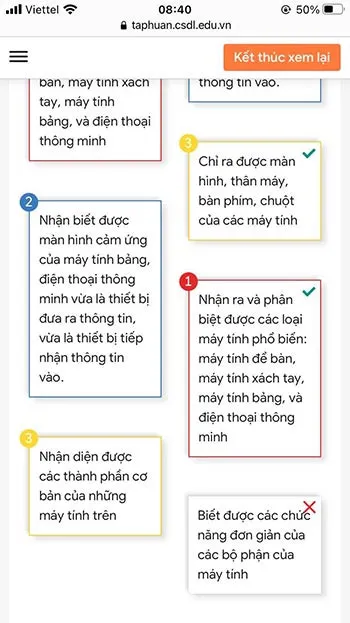 Viettel 08:40 50%
taphuan.csdl.edu.vn

Kết thúc xem lại

bàn, máy tính xách tay, máy tính bảng, và điện thoại thông minh

2
Nhận biết được màn hình cảm ứng của máy tính bảng, điện thoại thông minh vừa là thiết bị đưa ra thông tin, vừa là thiết bị tiếp nhận thông tin vào.

3
Nhận diện được các thành phần cơ bản của những máy tính trên

thông tin vào.

3
Chỉ ra được màn hình, thân máy, bàn phím, chuột của các máy tính

1
Nhận ra và phân biệt được các loại máy tính phổ biến: máy tính để bàn, máy tính xách tay, máy tính bảng, và điện thoại thông minh

Biết được các chức năng đơn giản của các bộ phận của máy tính